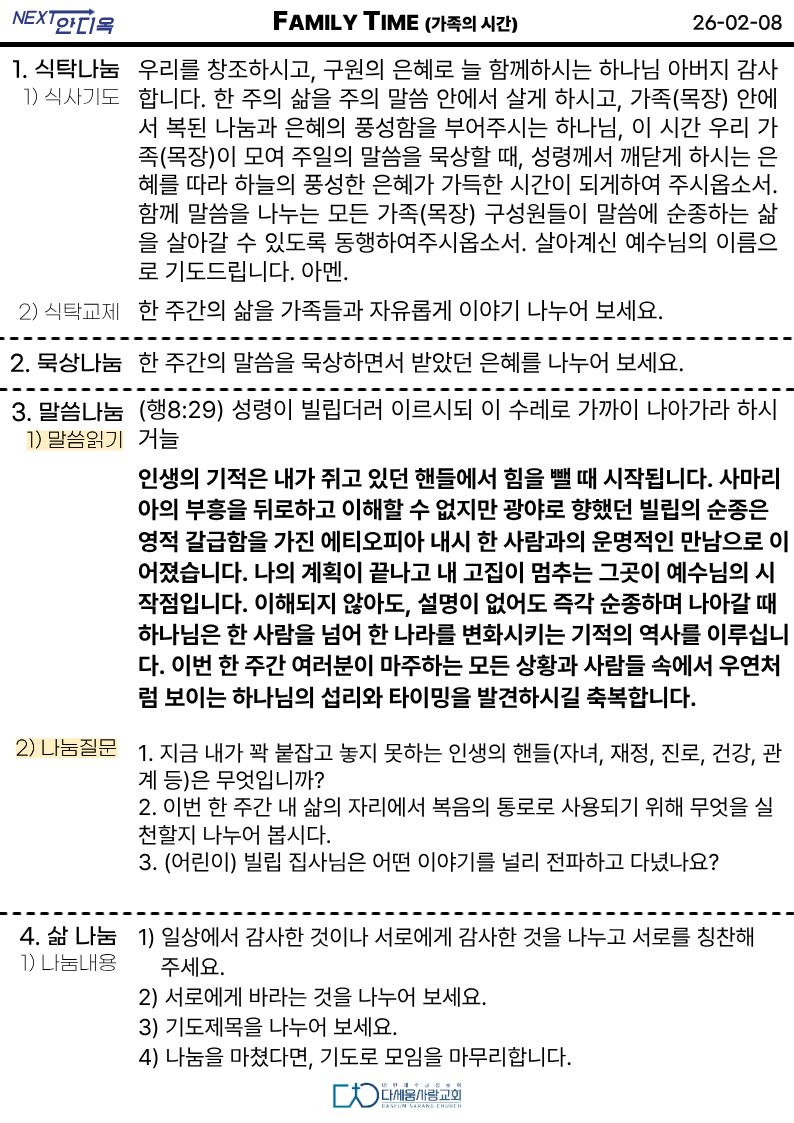 NEXT 안디옥

FAMILY TIME (가족의 시간)

26-02-08

1. 식탁나눔
1) 식사기도

우리를 창조하시고, 구원의 은혜로 늘 함께하시는 하나님 아버지 감사합니다. 한 주의 삶을 주의 말씀 안에서 살게 하시고, 가족(목장) 안에서 복된 나눔과 은혜의 풍성함을 부어주시는 하나님, 이 시간 우리 가족(목장)이 모여 주일의 말씀을 묵상할 때, 성령께서 깨닫게 하시는 은혜를 따라 하늘의 풍성한 은혜가 가득한 시간이 되게하여 주시옵소서. 함께 말씀을 나누는 모든 가족(목장) 구성원들이 말씀에 순종하는 삶을 살아갈 수 있도록 동행하여주시옵소서. 살아계신 예수님의 이름으로 기도드립니다. 아멘.

2) 식탁교제

한 주간의 삶을 가족들과 자유롭게 이야기 나누어 보세요.

2. 묵상나눔

한 주간의 말씀을 묵상하면서 받았던 은혜를 나누어 보세요.

3. 말씀나눔
1) 말씀읽기

(행8:29) 성령이 빌립더러 이르시되 이 수레로 가까이 나아가라 하시거늘

인생의 기적은 내가 쥐고 있던 핸들에서 힘을 뺄 때 시작됩니다. 사마리아의 부흥을 뒤로하고 이해할 수 없지만 광야로 향했던 빌립의 순종은 영적 갈급함을 가진 에티오피아 내시 한 사람과의 운명적인 만남으로 이어졌습니다. 나의 계획이 끝나고 내 고집이 멈추는 그곳이 예수님의 시작점입니다. 이해되지 않아도, 설명이 없어도 즉각 순종하며 나아갈 때 하나님은 한 사람을 넘어 한 나라를 변화시키는 기적의 역사를 이루십니다. 이번 한 주간 여러분이 마주하는 모든 상황과 사람들 속에서 우연처럼 보이는 하나님의 섭리와 타이밍을 발견하시길 축복합니다.

2) 나눔질문

1. 지금 내가 꽉 붙잡고 놓지 못하는 인생의 핸들(자녀, 재정, 진로, 건강, 관계 등)은 무엇입니까?
2. 이번 한 주간 내 삶의 자리에서 복음의 통로로 사용되기 위해 무엇을 실천할지 나누어 봅시다.
3. (어린이) 빌립 집사님은 어떤 이야기를 널리 전파하고 다녔나요?

4. 삶 나눔
1) 나눔내용

1) 일상에서 감사한 것이나 서로에게 감사한 것을 나누고 서로를 칭찬해 주세요.
2) 서로에게 바라는 것을 나누어 보세요.
3) 기도제목을 나누어 보세요.
4) 나눔을 마쳤다면, 기도로 모임을 마무리합니다.

다세움사랑교회
DASEUM SARANG CHURCH